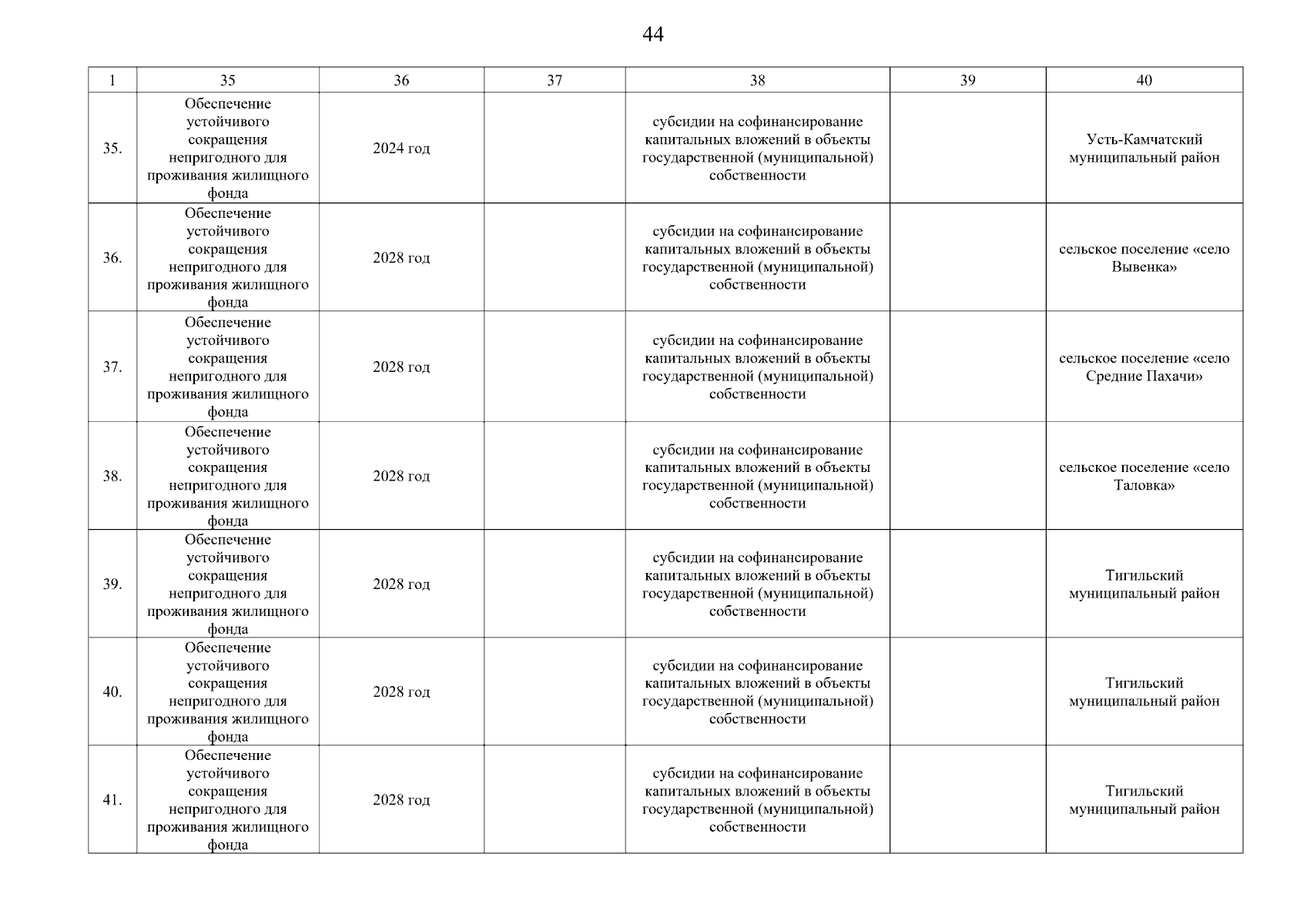 44

| 1 | 35 | 36 | 37 | 38 | 39 | 40 |
|---|---|---|---|---|---|---|
| 35. | Обеспечение устойчивого сокращения непригодного для проживания жилищного фонда | 2024 год | | субсидии на софинансирование капитальных вложений в объекты государственной (муниципальной) собственности | | Усть-Камчатский муниципальный район |
| 36. | Обеспечение устойчивого сокращения непригодного для проживания жилищного фонда | 2028 год | | субсидии на софинансирование капитальных вложений в объекты государственной (муниципальной) собственности | | сельское поселение «село Вывенка» |
| 37. | Обеспечение устойчивого сокращения непригодного для проживания жилищного фонда | 2028 год | | субсидии на софинансирование капитальных вложений в объекты государственной (муниципальной) собственности | | сельское поселение «село Средние Пахачи» |
| 38. | Обеспечение устойчивого сокращения непригодного для проживания жилищного фонда | 2028 год | | субсидии на софинансирование капитальных вложений в объекты государственной (муниципальной) собственности | | сельское поселение «село Таловка» |
| 39. | Обеспечение устойчивого сокращения непригодного для проживания жилищного фонда | 2028 год | | субсидии на софинансирование капитальных вложений в объекты государственной (муниципальной) собственности | | Тигильский муниципальный район |
| 40. | Обеспечение устойчивого сокращения непригодного для проживания жилищного фонда | 2028 год | | субсидии на софинансирование капитальных вложений в объекты государственной (муниципальной) собственности | | Тигильский муниципальный район |
| 41. | Обеспечение устойчивого сокращения непригодного для проживания жилищного фонда | 2028 год | | субсидии на софинансирование капитальных вложений в объекты государственной (муниципальной) собственности | | Тигильский муниципальный район |